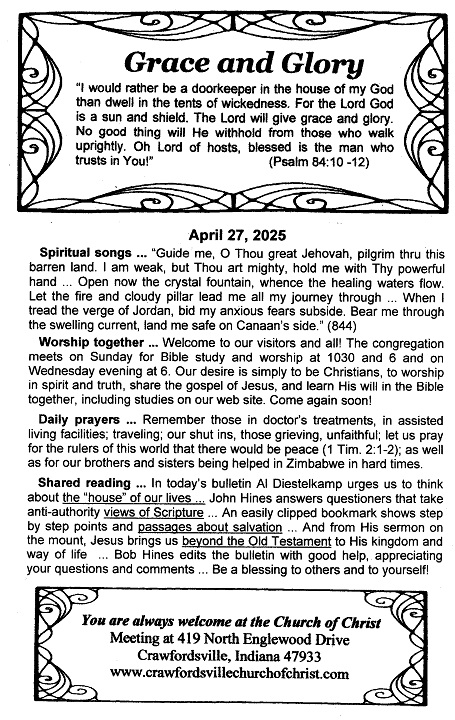 Grace and Glory

"I would rather be a doorkeeper in the house of my God than dwell in the tents of wickedness. For the Lord God is a sun and shield. The Lord will give grace and glory. No good thing will He withhold from those who walk uprightly. Oh Lord of hosts, blessed is the man who trusts in You!" (Psalm 84:10 -12)

April 27, 2025

Spiritual songs ... "Guide me, O Thou great Jehovah, pilgrim thru this barren land. I am weak, but Thou art mighty, hold me with Thy powerful hand ... Open now the crystal fountain, whence the healing waters flow. Let the fire and cloudy pillar lead me all my journey through ... When I tread the verge of Jordan, bid my anxious fears subside. Bear me through the swelling current, land me safe on Canaan's side." (844)

Worship together ... Welcome to our visitors and all! The congregation meets on Sunday for Bible study and worship at 1030 and 6 and on Wednesday evening at 6. Our desire is simply to be Christians, to worship in spirit and truth, share the gospel of Jesus, and learn His will in the Bible together, including studies on our web site. Come again soon!

Daily prayers ... Remember those in doctor's treatments, in assisted living facilities; traveling; our shut ins, those grieving, unfaithful; let us pray for the rulers of this world that there would be peace (1 Tim. 2:1-2); as well as for our brothers and sisters being helped in Zimbabwe in hard times.

Shared reading ... In today's bulletin Al Diestelkamp urges us to think about the "house" of our lives ... John Hines answers questioners that take anti-authority views of Scripture ... An easily clipped bookmark shows step by step points and passages about salvation ... And from His sermon on the mount, Jesus brings us beyond the Old Testament to His kingdom and way of life ... Bob Hines edits the bulletin with good help, appreciating your questions and comments ... Be a blessing to others and to yourself!

You are always welcome at the Church of Christ
Meeting at 419 North Englewood Drive
Crawfordsville, Indiana 47933
www.crawfordsvillechurchofchrist.com